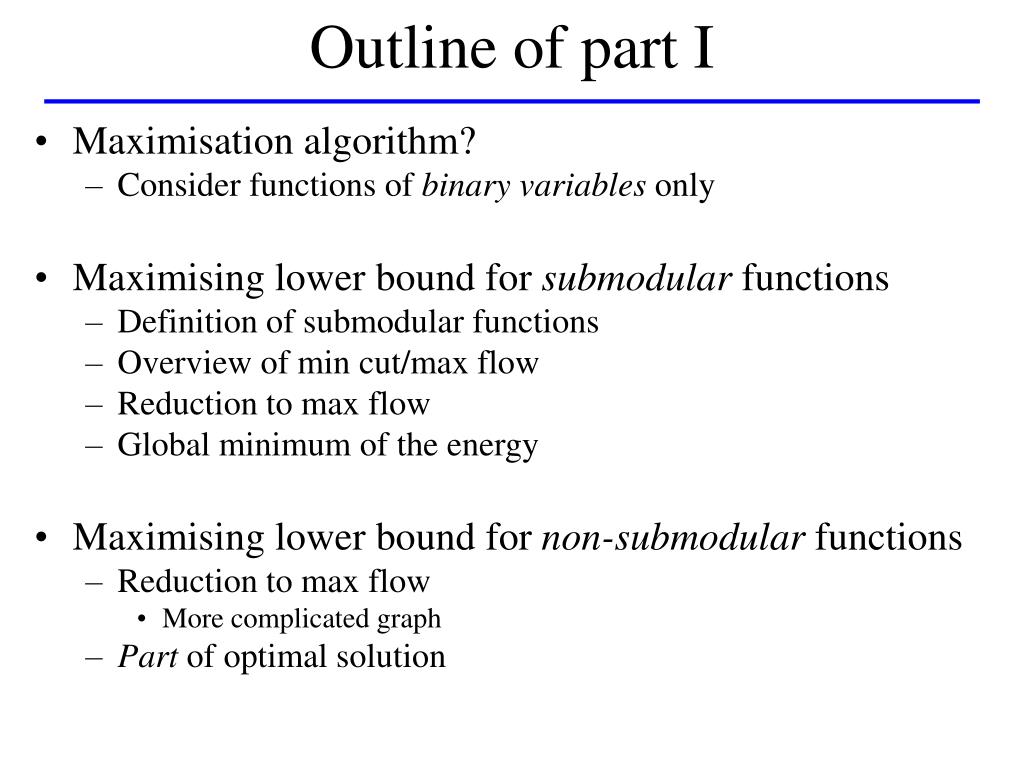 Outline of part I

• Maximisation algorithm?
– Consider functions of binary variables only

• Maximising lower bound for submodular functions
– Definition of submodular functions
– Overview of min cut/max flow
– Reduction to max flow
– Global minimum of the energy

• Maximising lower bound for non-submodular functions
– Reduction to max flow
• More complicated graph
– Part of optimal solution